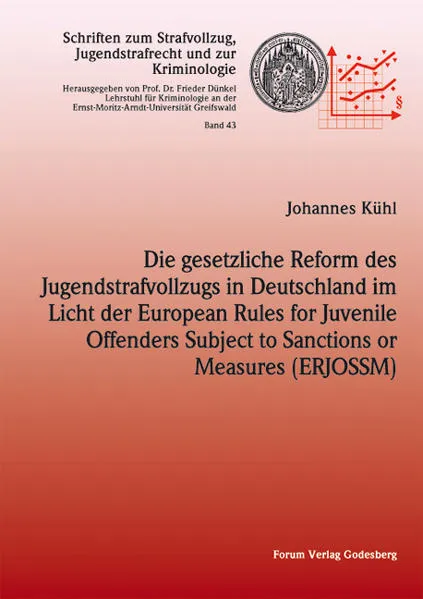 Schriften zum Strafvollzug, Jugendstrafrecht und zur Kriminologie

Herausgegeben von Prof. Dr. Frieder Dünkel
Lehrstuhl für Kriminologie an der
Ernst-Moritz-Arndt-Universität Greifswald

Band 43

§

Johannes Kühl

Die gesetzliche Reform des Jugendstrafvollzugs in Deutschland im Licht der European Rules for Juvenile Offenders Subject to Sanctions or Measures (ERJOSSM)

Forum Verlag Godesberg